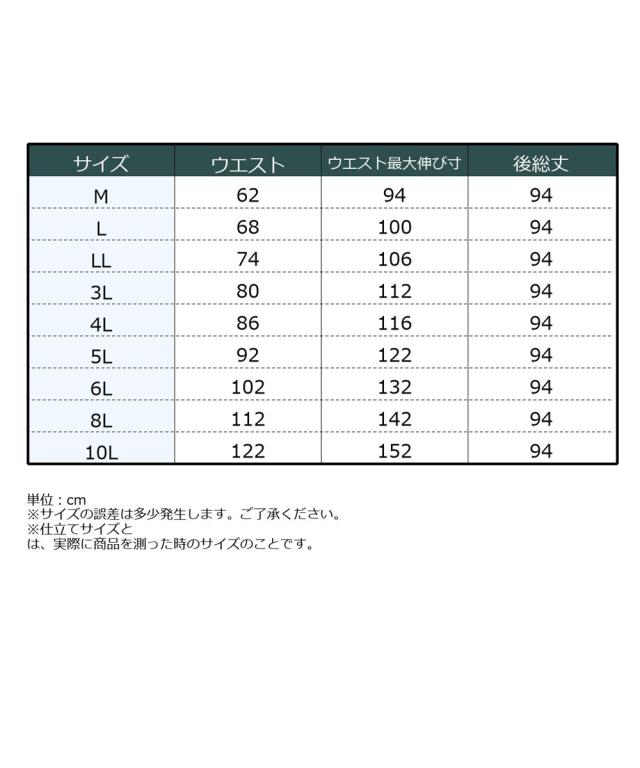 | サイズ | ウエスト | ウエスト最大伸び寸 | 後総丈 |
|---|---|---|---|
| M | 62 | 94 | 94 |
| L | 68 | 100 | 94 |
| LL | 74 | 106 | 94 |
| 3L | 80 | 112 | 94 |
| 4L | 86 | 116 | 94 |
| 5L | 92 | 122 | 94 |
| 6L | 102 | 132 | 94 |
| 8L | 112 | 142 | 94 |
| 10L | 122 | 152 | 94 |

単位：cm
※サイズの誤差は多少発生します。ご了承ください。
※仕立てサイズとは、実際に商品を測った時のサイズのことです。